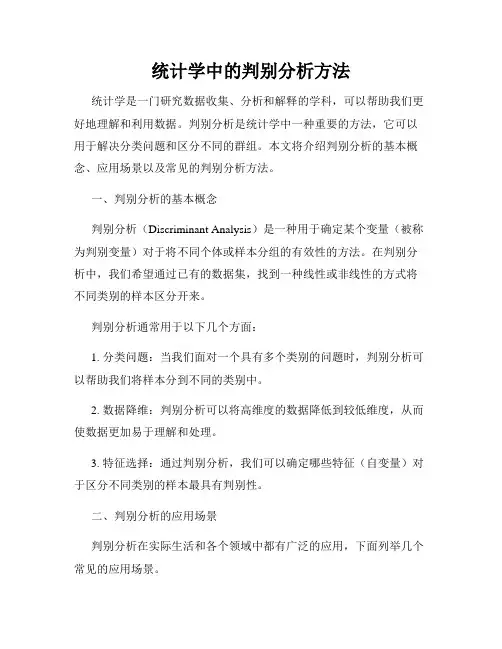 统计学中的判别分析方法

统计学是一门研究数据收集、分析和解释的学科，可以帮助我们更好地理解和利用数据。判别分析是统计学中一种重要的方法，它可以用于解决分类问题和区分不同的群组。本文将介绍判别分析的基本概念、应用场景以及常见的判别分析方法。

一、判别分析的基本概念

判别分析（Discriminant Analysis）是一种用于确定某个变量（被称为判别变量）对于将不同个体或样本分组的有效性的方法。在判别分析中，我们希望通过已有的数据集，找到一种线性或非线性的方式将不同类别的样本区分开来。

判别分析通常用于以下几个方面：

1. 分类问题：当我们面对一个具有多个类别的问题时，判别分析可以帮助我们将样本分到不同的类别中。

2. 数据降维：判别分析可以将高维度的数据降低到较低维度，从而使数据更加易于理解和处理。

3. 特征选择：通过判别分析，我们可以确定哪些特征（自变量）对于区分不同类别的样本最具有判别性。

二、判别分析的应用场景

判别分析在实际生活和各个领域中都有广泛的应用，下面列举几个常见的应用场景。